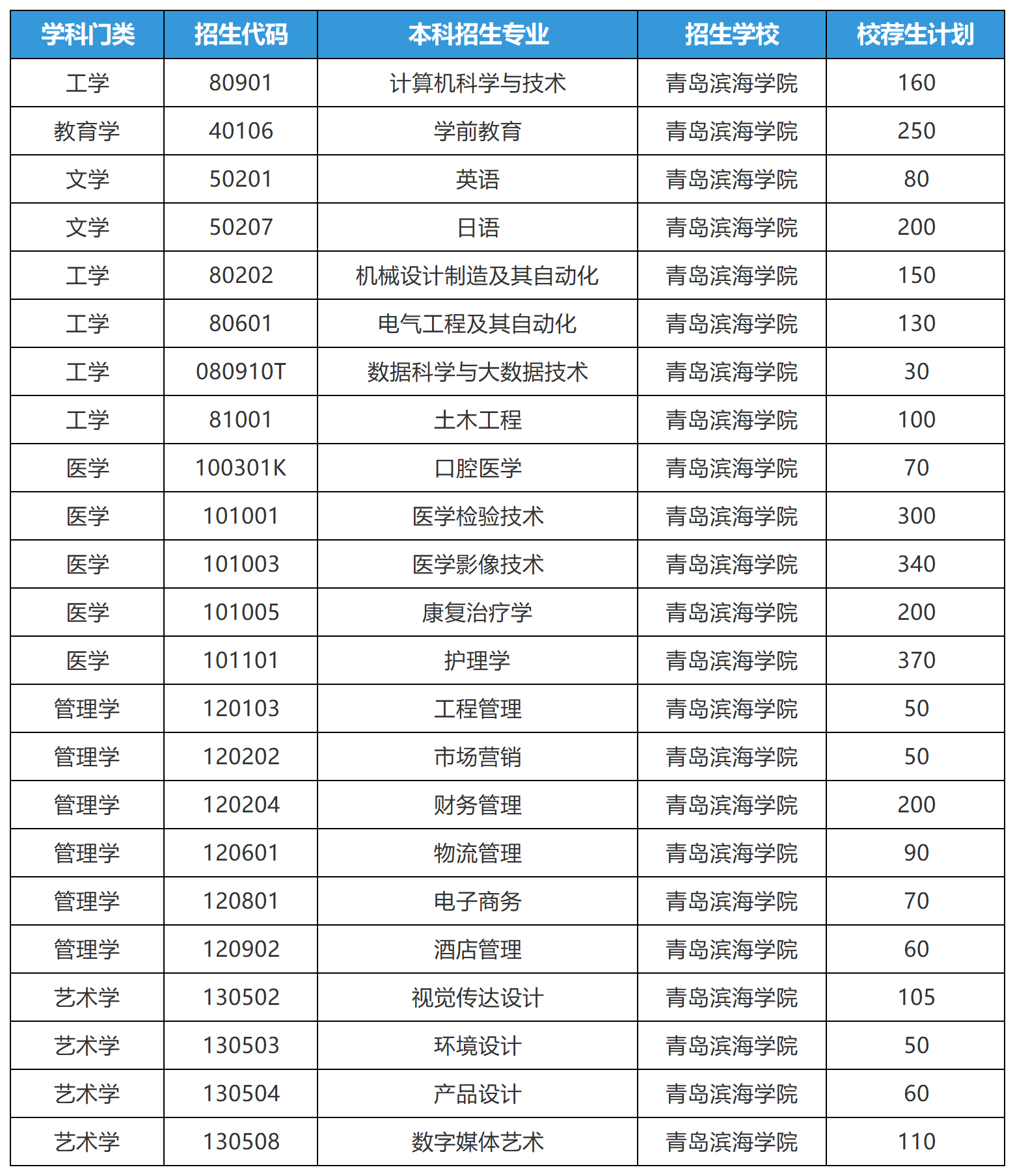 | 学科门类 | 招生代码 | 本科招生专业 | 招生学校 | 校荐生计划 |
|---|---|---|---|---|
| 工学 | 80901 | 计算机科学与技术 | 青岛滨海学院 | 160 |
| 教育学 | 40106 | 学前教育 | 青岛滨海学院 | 250 |
| 文学 | 50201 | 英语 | 青岛滨海学院 | 80 |
| 文学 | 50207 | 日语 | 青岛滨海学院 | 200 |
| 工学 | 80202 | 机械设计制造及其自动化 | 青岛滨海学院 | 150 |
| 工学 | 80601 | 电气工程及其自动化 | 青岛滨海学院 | 130 |
| 工学 | 080910T | 数据科学与大数据技术 | 青岛滨海学院 | 30 |
| 工学 | 81001 | 土木工程 | 青岛滨海学院 | 100 |
| 医学 | 100301K | 口腔医学 | 青岛滨海学院 | 70 |
| 医学 | 101001 | 医学检验技术 | 青岛滨海学院 | 300 |
| 医学 | 101003 | 医学影像技术 | 青岛滨海学院 | 340 |
| 医学 | 101005 | 康复治疗学 | 青岛滨海学院 | 200 |
| 医学 | 101101 | 护理学 | 青岛滨海学院 | 370 |
| 管理学 | 120103 | 工程管理 | 青岛滨海学院 | 50 |
| 管理学 | 120202 | 市场营销 | 青岛滨海学院 | 50 |
| 管理学 | 120204 | 财务管理 | 青岛滨海学院 | 200 |
| 管理学 | 120601 | 物流管理 | 青岛滨海学院 | 90 |
| 管理学 | 120801 | 电子商务 | 青岛滨海学院 | 70 |
| 管理学 | 120902 | 酒店管理 | 青岛滨海学院 | 60 |
| 艺术学 | 130502 | 视觉传达设计 | 青岛滨海学院 | 105 |
| 艺术学 | 130503 | 环境设计 | 青岛滨海学院 | 50 |
| 艺术学 | 130504 | 产品设计 | 青岛滨海学院 | 60 |
| 艺术学 | 130508 | 数字媒体艺术 | 青岛滨海学院 | 110 |